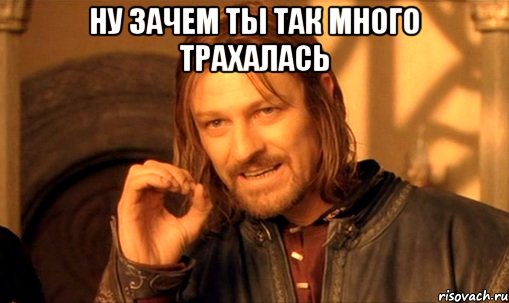 НУ ЗАЧЕМ ТЫ ТАК МНОГО ТРАХАЛАСЬ

risovach.ru